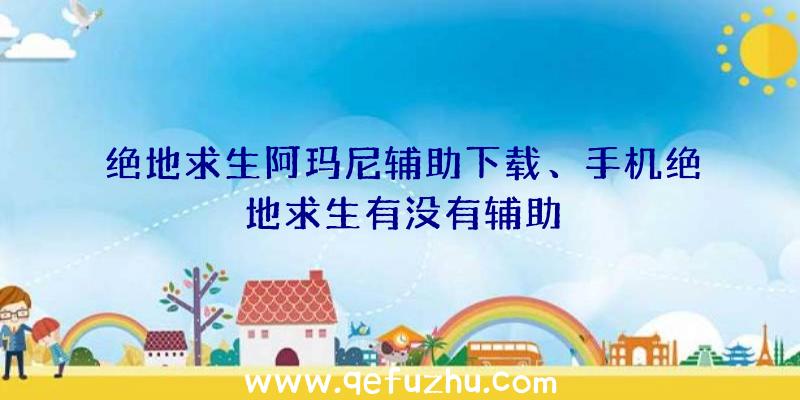 绝地求生阿玛尼辅助下载、手机绝地求生有没有辅助

www.qefuzhu.com